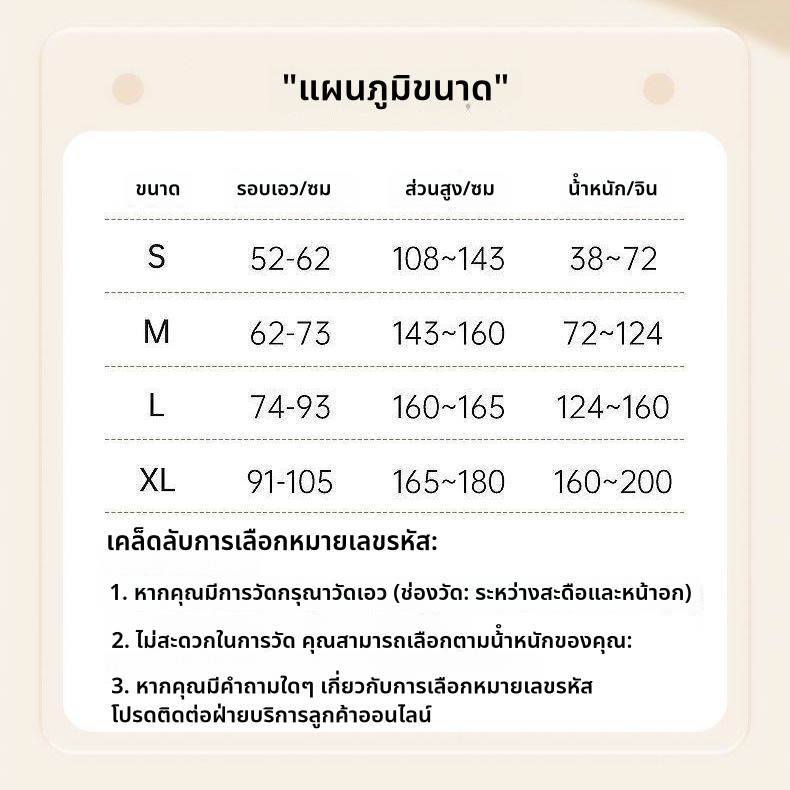 "แผนภูมิขนาด"

| ขนาด | รอบเอว/ซม | ส่วนสูง/ซม | น้ำหนัก/จิน |
|---|---|---|---|
| S | 52-62 | 108~143 | 38~72 |
| M | 62-73 | 143~160 | 72~124 |
| L | 74-93 | 160~165 | 124~160 |
| XL | 91-105 | 165~180 | 160~200 |

เคล็ดลับการเลือกหมายเลขรหัส:

1. หากคุณมีการวัดกรุณาวัดเอว (ช่องวัด: ระหว่างสะดือและหน้าอก)

2. ไม่สะดวกในการวัด คุณสามารถเลือกตามน้ำหนักของคุณ:

3. หากคุณมีคำถามใดๆ เกี่ยวกับการเลือกหมายเลขรหัส โปรดติดต่อฝ่ายบริการลูกค้าออนไลน์